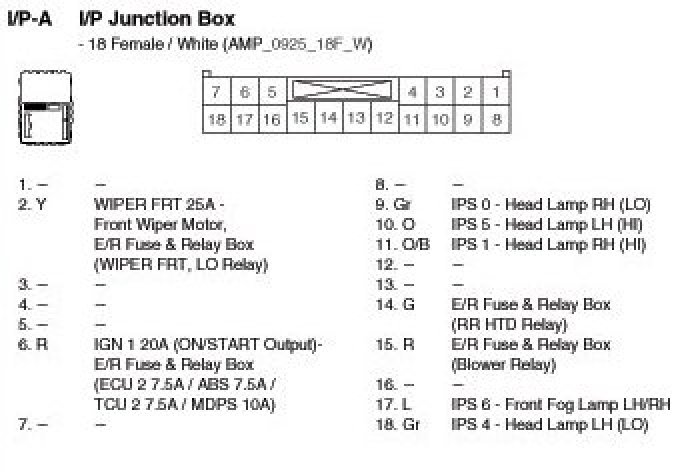 I/P-A I/P Junction Box

- 18 Female / White (AMP_0925_18F_W)

| 7 | 6 | 5 | | | | | 4 | 3 | 2 | 1 |
|---|---|---|---|---|---|---|---|---|---|---|
| 18 | 17 | 16 | 15 | 14 | 13 | 12 | 11 | 10 | 9 | 8 |

1. – –
2. Y WIPER FRT 25A - Front Wiper Motor, E/R Fuse & Relay Box (WIPER FRT, LO Relay)
3. – –
4. – –
5. – –
6. R IGN 1 20A (ON/START Output)- E/R Fuse & Relay Box (ECU 2 7.5A / ABS 7.5A / TCU 2 7.5A / MDPS 10A)
7. – –

8. – –
9. Gr IPS 0 - Head Lamp RH (LO)
10. O IPS 5 - Head Lamp LH (HI)
11. O/B IPS 1 - Head Lamp RH (HI)
12. – –
13. – –
14. G E/R Fuse & Relay Box (RR HTD Relay)
15. R E/R Fuse & Relay Box (Blower Relay)
16. – –
17. L IPS 6 - Front Fog Lamp LH/RH
18. Gr IPS 4 - Head Lamp LH (LO)